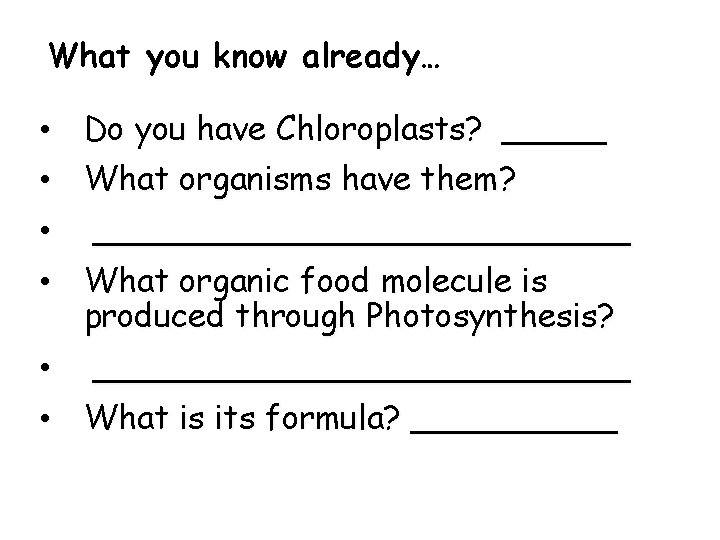 What you know already…

• Do you have Chloroplasts? ____
• What organisms have them?
• ____
• What organic food molecule is produced through Photosynthesis?
• ____
• What is its formula? ____